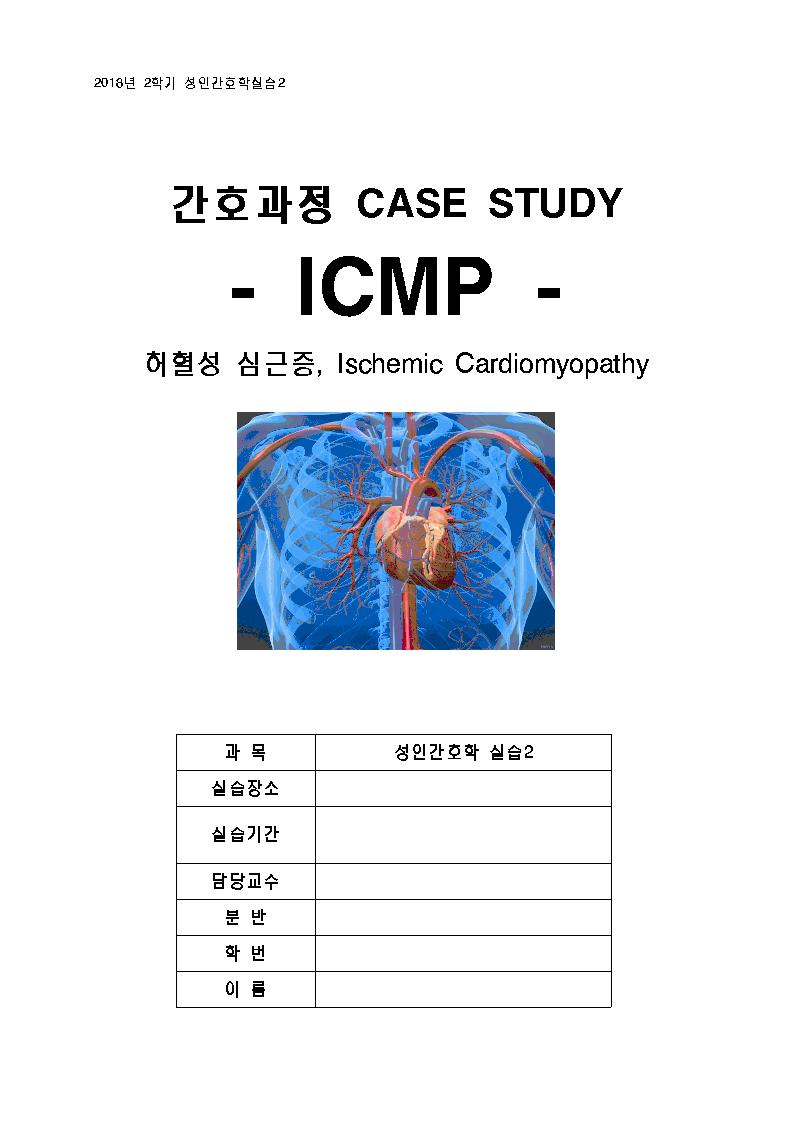 2018년 2학기 성인간호학실습2

간호과정 CASE STUDY

- ICMP -

허혈성 심근증, Ischemic Cardiomyopathy

| 과 목 | 성인간호학 실습2 |
|---|---|
| 실습장소 | |
| 실습기간 | |
| 담당교수 | |
| 분 반 | |
| 학 번 | |
| 이 름 | |